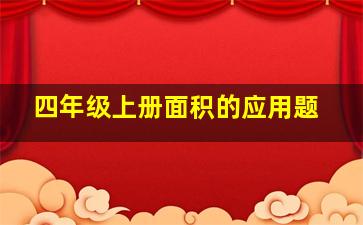 四年级上册面积的应用题